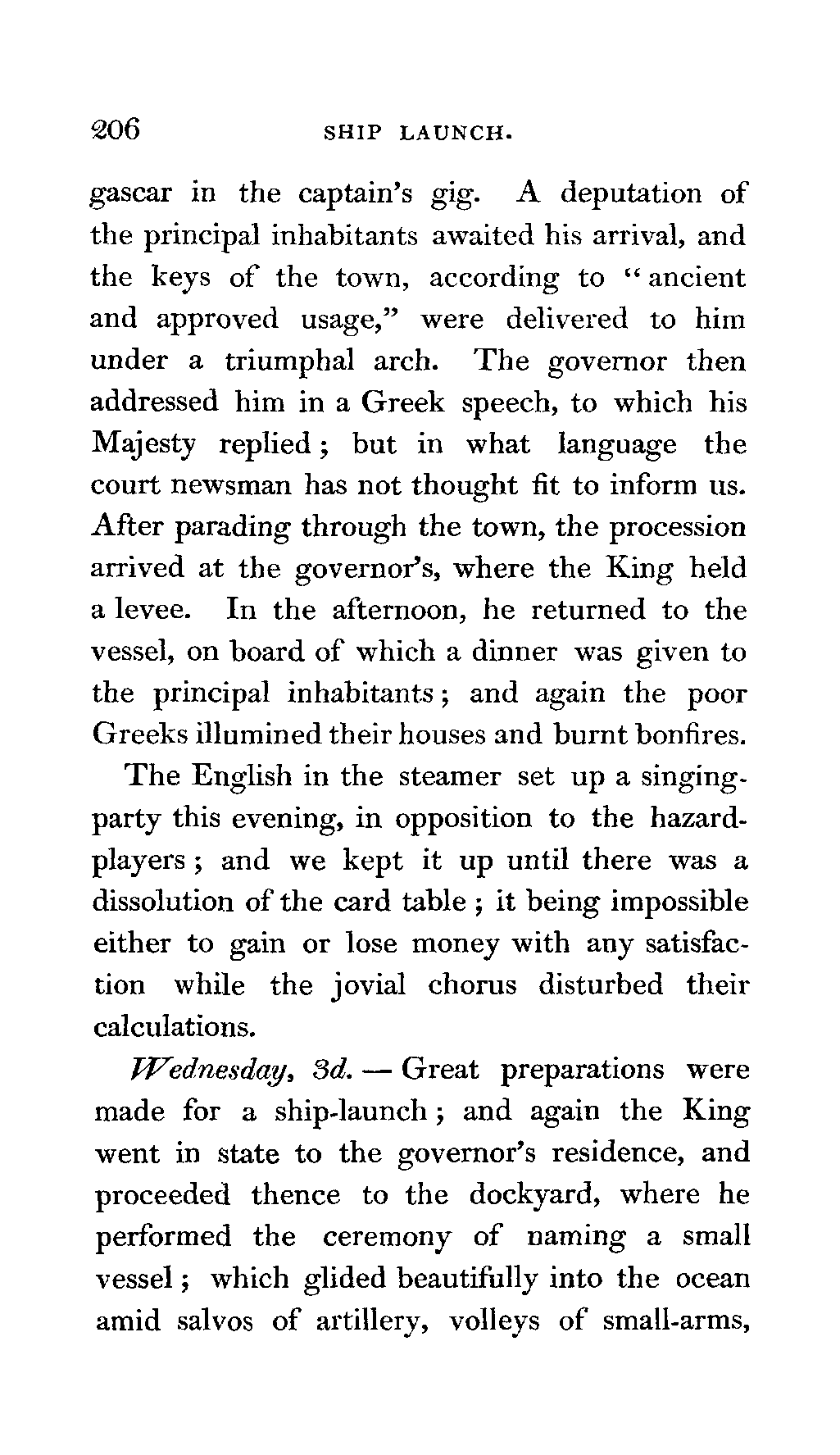 206 SHIP LAUNCH.

gascar in the captain's gig. A deputation of the principal inhabitants awaited his arrival, and the keys of the town, according to "ancient and approved usage," were delivered to him under a triumphal arch. The governor then addressed him in a Greek speech, to which his Majesty replied; but in what language the court newsman has not thought fit to inform us. After parading through the town, the procession arrived at the governor's, where the King held a levee. In the afternoon, he returned to the vessel, on board of which a dinner was given to the principal inhabitants; and again the poor Greeks illumined their houses and burnt bonfires.

The English in the steamer set up a singing-party this evening, in opposition to the hazard-players; and we kept it up until there was a dissolution of the card table; it being impossible either to gain or lose money with any satisfaction while the jovial chorus disturbed their calculations.

Wednesday, 3d. — Great preparations were made for a ship-launch; and again the King went in state to the governor's residence, and proceeded thence to the dockyard, where he performed the ceremony of naming a small vessel; which glided beautifully into the ocean amid salvos of artillery, volleys of small-arms,